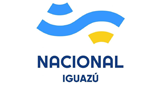 NACIONAL
IGUAZÚ